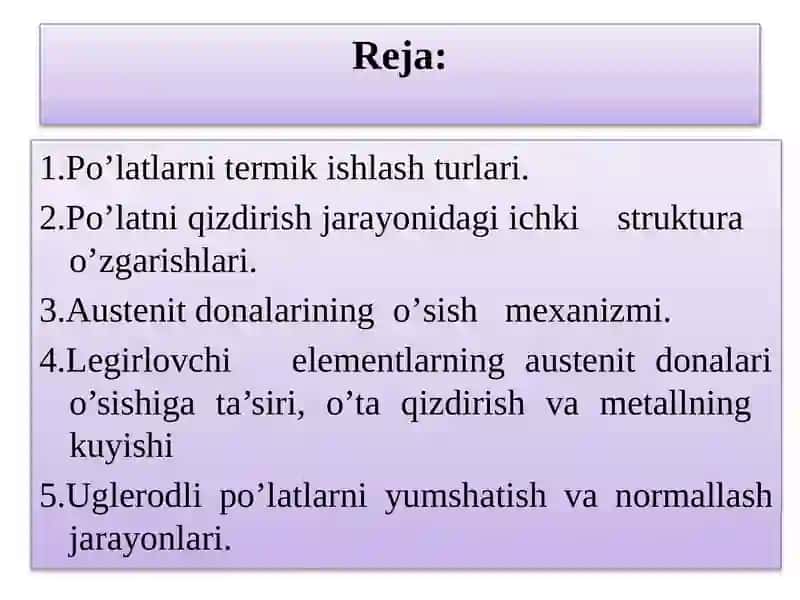 Reja:

1.Po’latlarni termik ishlash turlari.

2.Po’latni qizdirish jarayonidagi ichki struktura o’zgarishlari.

3.Austenit donalarining o’sish mexanizmi.

4.Legirlovchi elementlarning austenit donalari o’sishiga ta’siri, o’ta qizdirish va metallning kuyishi

5.Uglerodli po’latlarni yumshatish va normallash jarayonlari.